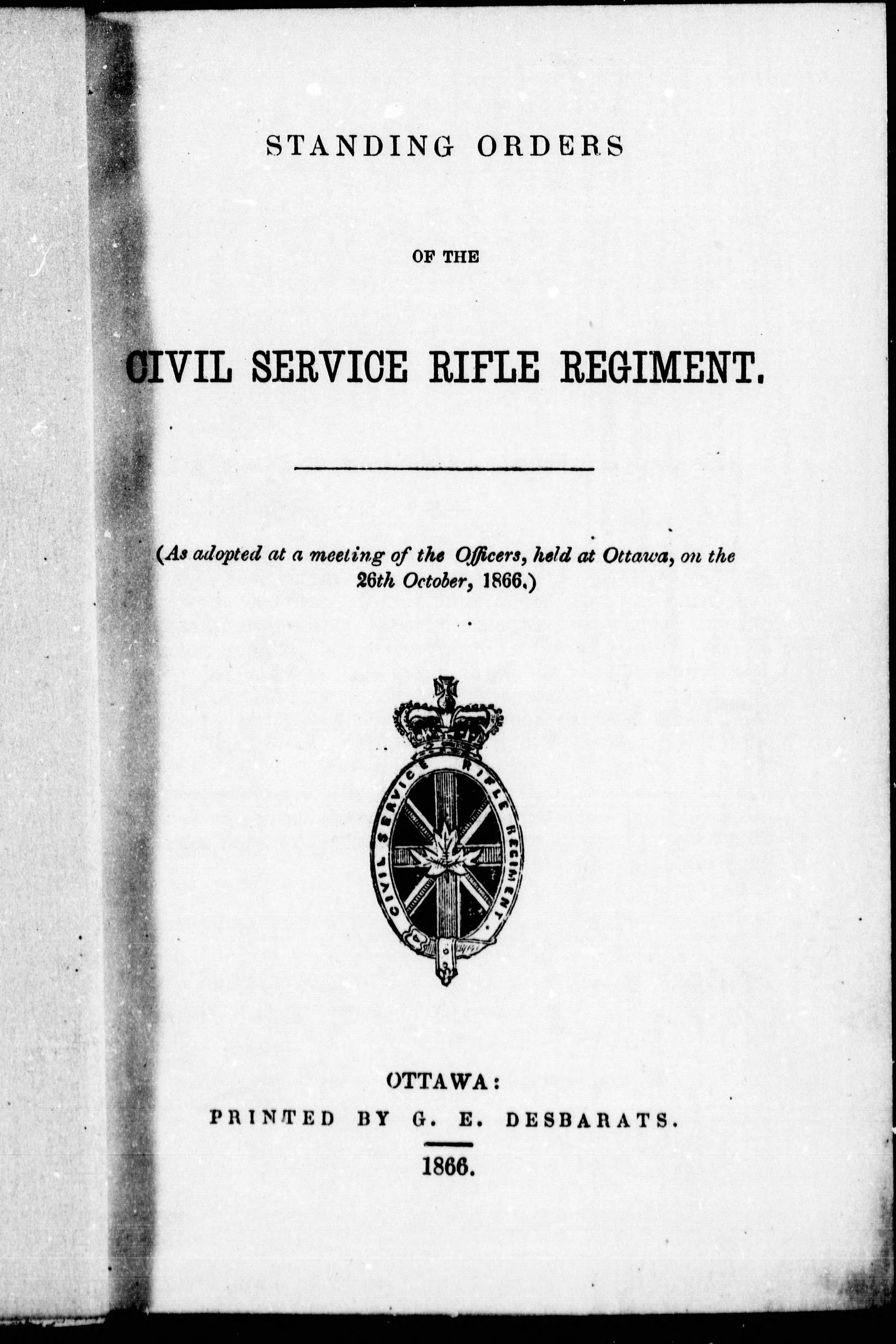 STANDING ORDERS

OF THE

CIVIL SERVICE RIFLE REGIMENT.

(As adopted at a meeting of the Officers, held at Ottawa, on the 26th October, 1866.)

CIVIL SERVICE RIFLE REGIMENT

OTTAWA:
PRINTED BY G. E. DESBARATS.

1866.